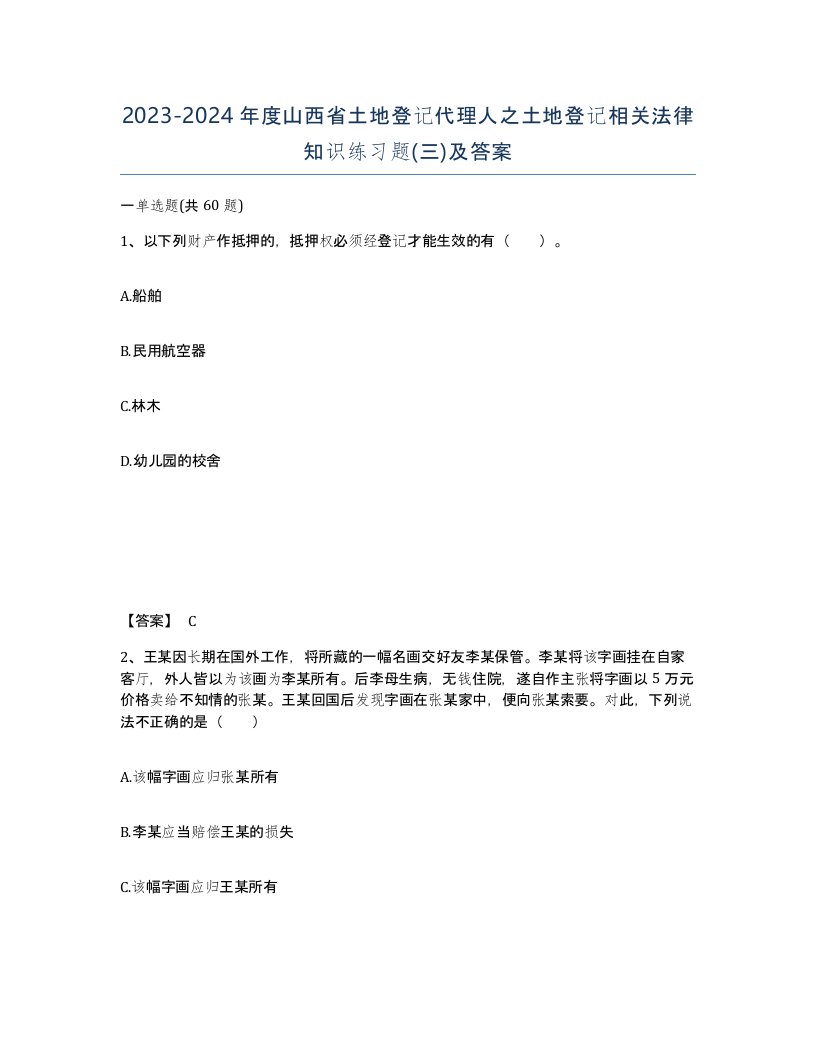 2023-2024年度山西省土地登记代理人之土地登记相关法律知识练习题(三)及答案

一单选题(共 60 题)

1、以下列财产作抵押的，抵押权必须经登记才能生效的有（ ）。

A.船舶

B.民用航空器

C.林木

D.幼儿园的校舍

【答案】 C

2、王某因长期在国外工作，将所藏的一幅名画交好友李某保管。李某将该字画挂在自家客厅，外人皆以为该画为李某所有。后李母生病，无钱住院，遂自作主张将字画以 5 万元价格卖给不知情的张某。王某回国后发现字画在张某家中，便向张某索要。对此，下列说法不正确的是（ ）

A.该幅字画应归张某所有

B.李某应当赔偿王某的损失

C.该幅字画应归王某所有